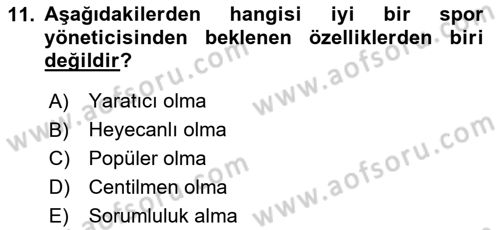 11. Aşağıdakilerden hangisi iyi bir spor yöneticisinden beklenen özelliklerden biri değildir?

A) Yaratıcı olma
B) Heyecanlı olma
C) Popüler olma
D) Centilmen olma
E) Sorumluluk alma

www.aofsoru.com
www.aofsoru.com
www.aofsoru.com
www.aofsoru.com